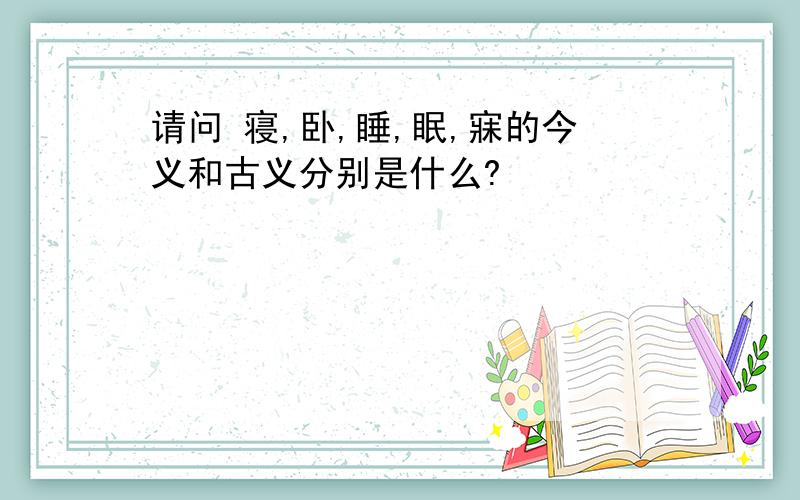 请问 寝,卧,睡,眠,寐的今义和古义分别是什么?